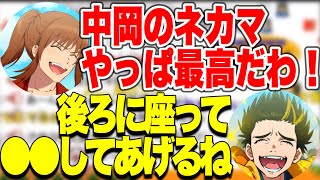 中岡のネカマ
やっぱ最高だわ！
後ろに座って
●●してあげるね